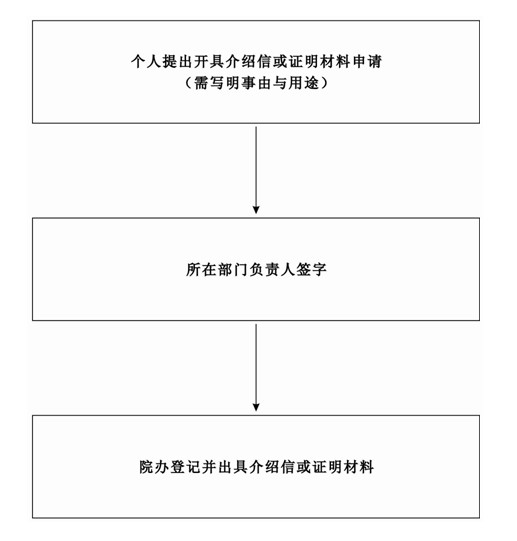 个人提出开具介绍信或证明材料申请
（需写明事由与用途）

所在部门负责人签字

院办登记并出具介绍信或证明材料